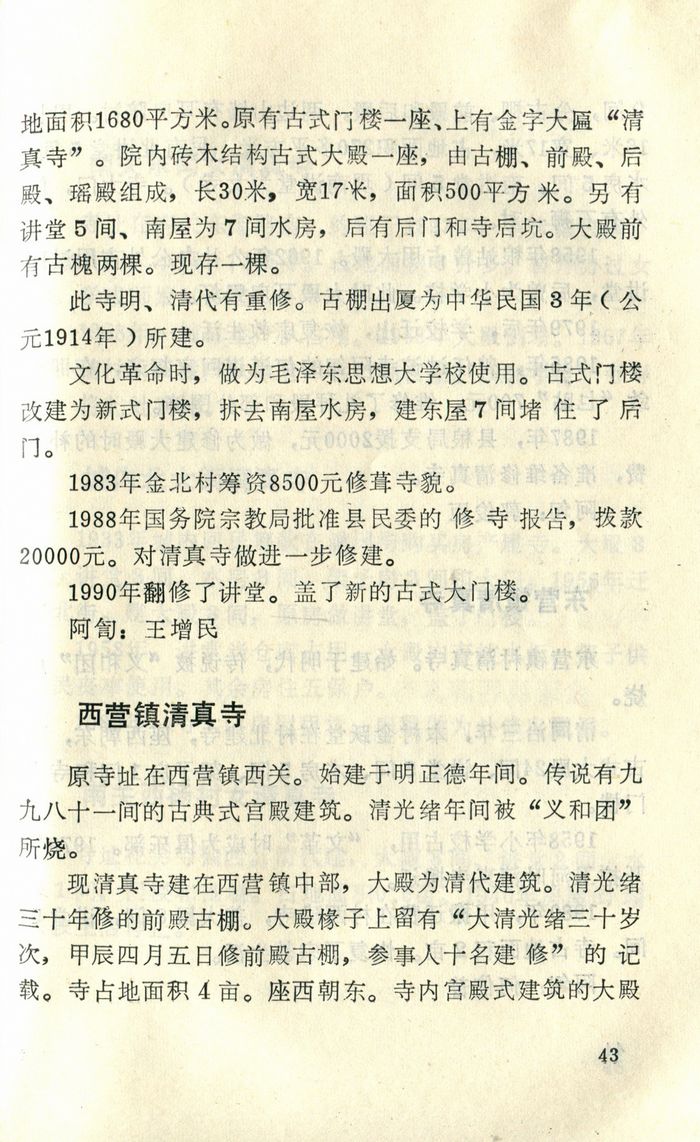 地面积1680平方米。原有古式门楼一座、上有金字大匾“清真寺”。院内砖木结构古式大殿一座，由古棚、前殿、后殿、瑶殿组成，长30米，宽17米，面积500平方米。另有讲堂5间、南屋为7间水房，后有后门和寺后坑。大殿前有古槐两棵。现存一棵。

此寺明、清代有重修。古棚出厦为中华民国3年（公元1914年）所建。

文化革命时，做为毛泽东思想大学校使用。古式门楼改建为新式门楼，拆去南屋水房，建东屋7间堵住了后门。

1983年金北村筹资8500元修葺寺貌。

1988年国务院宗教局批准县民委的修寺报告，拨款20000元。对清真寺做进一步修建。

1990年翻修了讲堂。盖了新的古式大门楼。

阿訇：王增民

西营镇清真寺

原寺址在西营镇西关。始建于明正德年间。传说有九九八十一间的古典式宫殿建筑。清光绪年间被“义和团”所烧。

现清真寺建在西营镇中部，大殿为清代建筑。清光绪三十年修的前殿古棚。大殿椽子上留有“大清光绪三十岁次，甲辰四月五日修前殿古棚，参事人十名建修”的记载。寺占地面积4亩。座西朝东。寺内宫殿式建筑的大殿

43